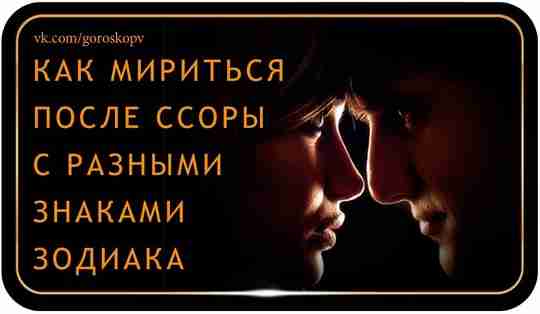 vk.com/goroskopv

КАК МИРИТЬСЯ ПОСЛЕ ССОРЫ С РАЗНЫМИ ЗНАКАМИ ЗОДИАКА